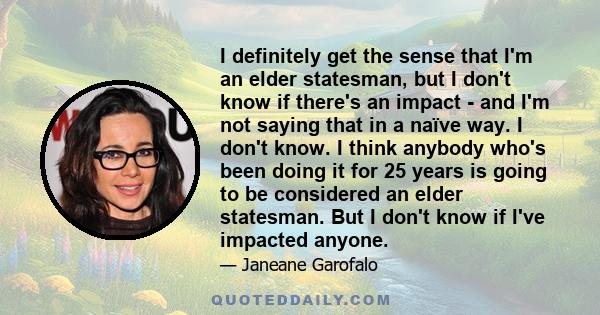 I definitely get the sense that I'm an elder statesman, but I don't know if there's an impact - and I'm not saying that in a naïve way. I don't know. I think anybody who's been doing it for 25 years is going to be considered an elder statesman. But I don't know if I've impacted anyone.

— Janeane Garofalo

QUOTEDDAILY.COM